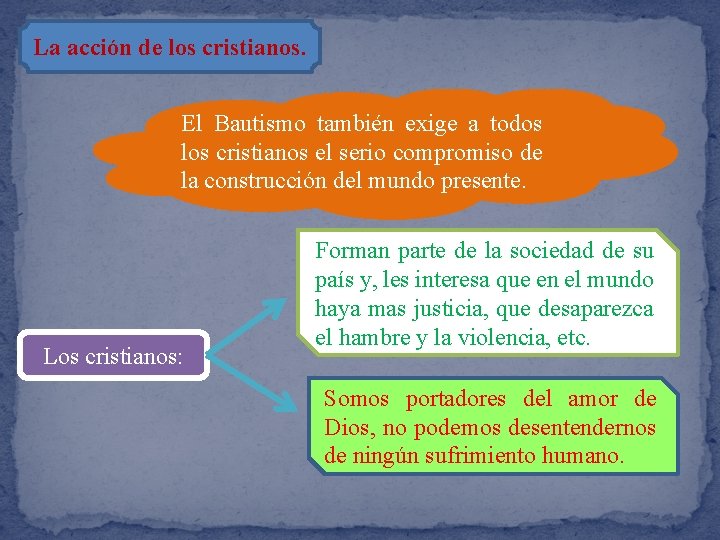 La acción de los cristianos.

El Bautismo también exige a todos los cristianos el serio compromiso de la construcción del mundo presente.

Los cristianos:

Forman parte de la sociedad de su país y, les interesa que en el mundo haya mas justicia, que desaparezca el hambre y la violencia, etc.

Somos portadores del amor de Dios, no podemos desentendernos de ningún sufrimiento humano.